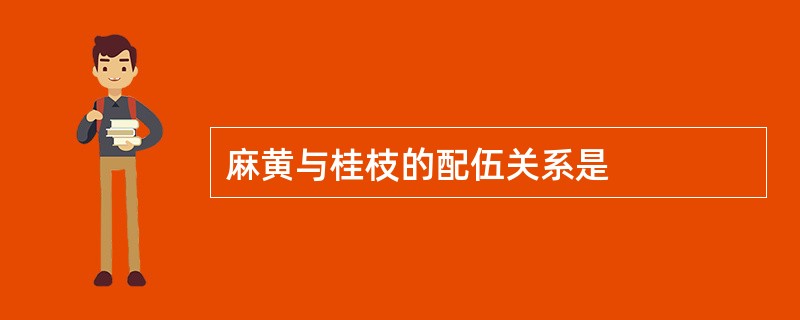 麻黄与桂枝的配伍关系是